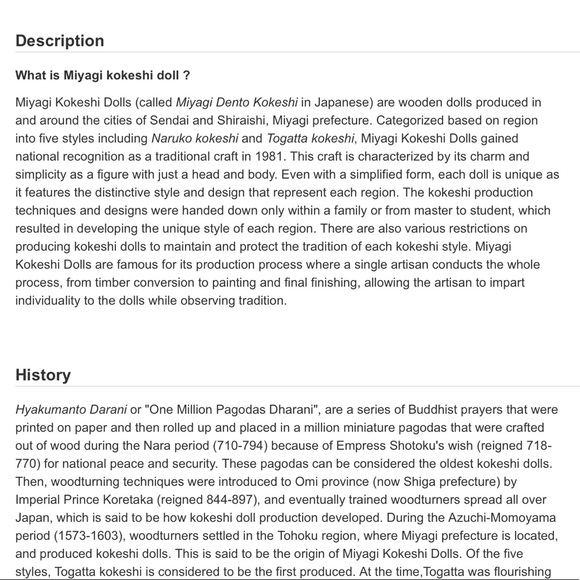 Description

What is Miyagi kokeshi doll ?

Miyagi Kokeshi Dolls (called Miyagi Dento Kokeshi in Japanese) are wooden dolls produced in and around the cities of Sendai and Shiraishi, Miyagi prefecture. Categorized based on region into five styles including Naruko kokeshi and Togatta kokeshi, Miyagi Kokeshi Dolls gained national recognition as a traditional craft in 1981. This craft is characterized by its charm and simplicity as a figure with just a head and body. Even with a simplified form, each doll is unique as it features the distinctive style and design that represent each region. The kokeshi production techniques and designs were handed down only within a family or from master to student, which resulted in developing the unique style of each region. There are also various restrictions on producing kokeshi dolls to maintain and protect the tradition of each kokeshi style. Miyagi Kokeshi Dolls are famous for its production process where a single artisan conducts the whole process, from timber conversion to painting and final finishing, allowing the artisan to impart individuality to the dolls while observing tradition.

History

Hyakumanto Darani or "One Million Pagodas Dharani", are a series of Buddhist prayers that were printed on paper and then rolled up and placed in a million miniature pagodas that were crafted out of wood during the Nara period (710-794) because of Empress Shotoku's wish (reigned 718-770) for national peace and security. These pagodas can be considered the oldest kokeshi dolls. Then, woodturning techniques were introduced to Omi province (now Shiga prefecture) by Imperial Prince Koretaka (reigned 844-897), and eventually trained woodturners spread all over Japan, which is said to be how kokeshi doll production developed. During the Azuchi-Momoyama period (1573-1603), woodturners settled in the Tohoku region, where Miyagi prefecture is located, and produced kokeshi dolls. This is said to be the origin of Miyagi Kokeshi Dolls. Of the five styles, Togatta kokeshi is considered to be the first produced. At the time,Togatta was flourishing